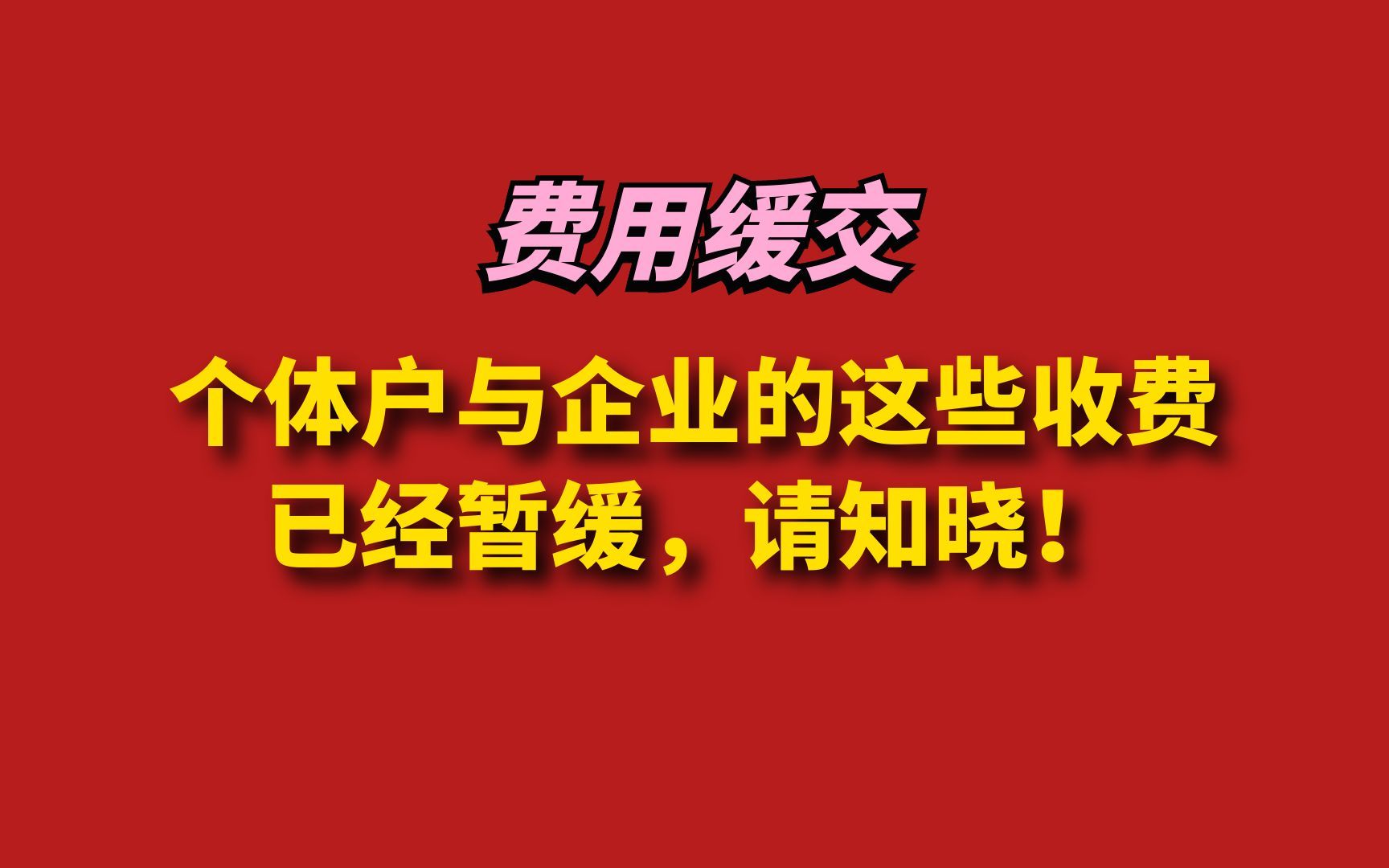 费用缓交

个体户与企业的这些收费已经暂缓，请知晓！